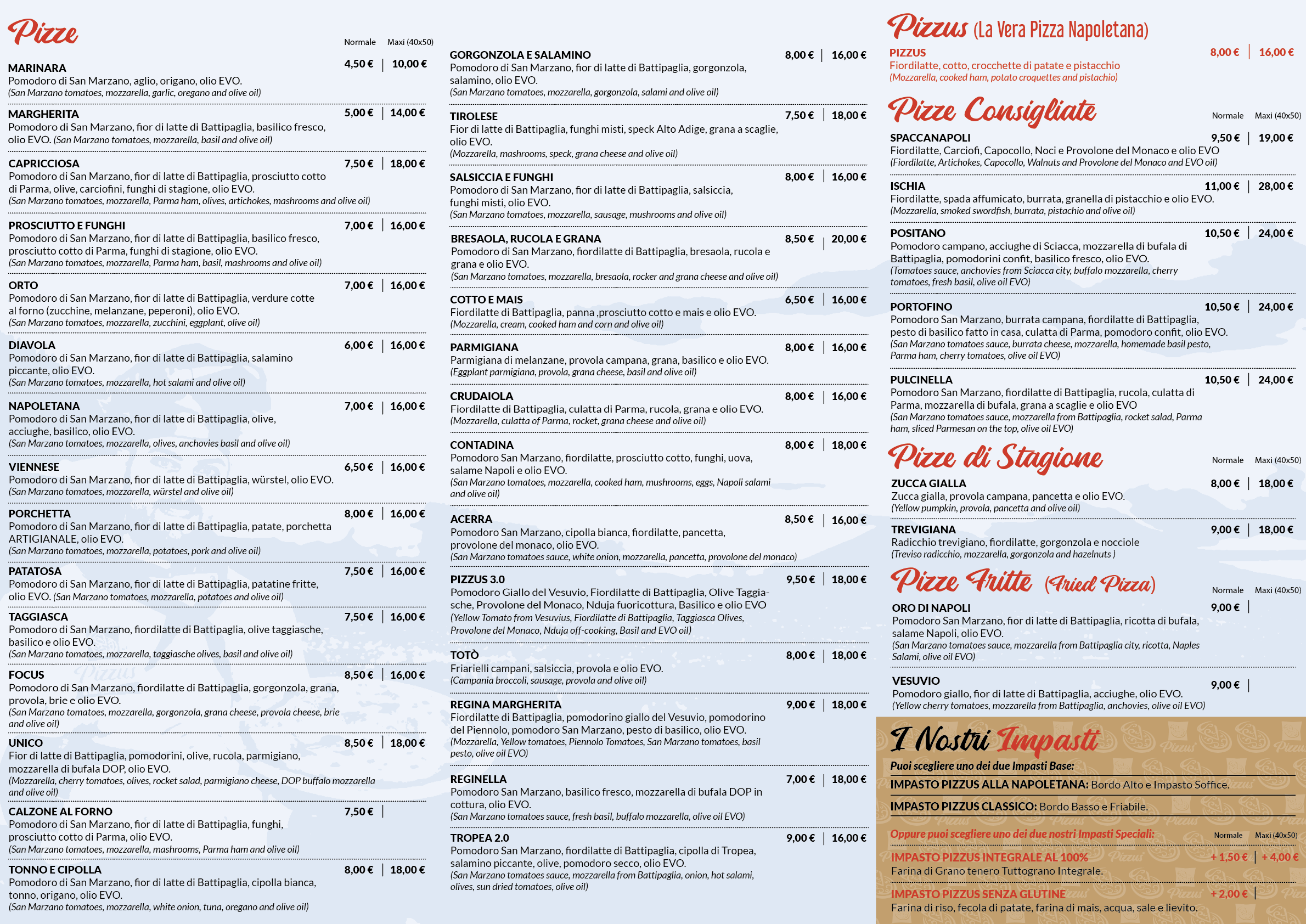 Pizze

Normale Maxi (40x50)

MARINARA 4,50 € | 10,00 €
Pomodoro di San Marzano, aglio, origano, olio EVO.
(San Marzano tomatoes, mozzarella, garlic, oregano and olive oil)

MARGHERITA 5,00 € | 14,00 €
Pomodoro di San Marzano, fior di latte di Battipaglia, basilico fresco, olio EVO. (San Marzano tomatoes, mozzarella, basil and olive oil)

CAPRICCIOSA 7,50 € | 18,00 €
Pomodoro di San Marzano, fior di latte di Battipaglia, prosciutto cotto di Parma, olive, carciofini, funghi di stagione, olio EVO.
(San Marzano tomatoes, mozzarella, Parma ham, olives, artichokes, mashrooms and olive oil)

PROSCIUTTO E FUNGHI 7,00 € | 16,00 €
Pomodoro di San Marzano, fior di latte di Battipaglia, basilico fresco, prosciutto cotto di Parma, funghi di stagione, olio EVO.
(San Marzano tomatoes, mozzarella, Parma ham, basil, mashrooms and olive oil)

ORTO 7,00 € | 16,00 €
Pomodoro di San Marzano, fior di latte di Battipaglia, verdure cotte al forno (zucchine, melanzane, peperoni), olio EVO.
(San Marzano tomatoes, mozzarella, zucchini, eggplant, olive oil)

DIAVOLA 6,00 € | 16,00 €
Pomodoro di San Marzano, fior di latte di Battipaglia, salamino piccante, olio EVO.
(San Marzano tomatoes, mozzarella, hot salami and olive oil)

NAPOLETANA 7,00 € | 16,00 €
Pomodoro di San Marzano, fior di latte di Battipaglia, olive, acciughe, basilico, olio EVO.
(San Marzano tomatoes, mozzarella, olives, anchovies basil and olive oil)

VIENNESE 6,50 € | 16,00 €
Pomodoro di San Marzano, fior di latte di Battipaglia, würstel, olio EVO.
(San Marzano tomatoes, mozzarella, würstel and olive oil)

PORCHETTA 8,00 € | 16,00 €
Pomodoro di San Marzano, fior di latte di Battipaglia, patate, porchetta ARTIGIANALE, olio EVO.
(San Marzano tomatoes, mozzarella, potatoes, pork and olive oil)

PATATOSA 7,50 € | 16,00 €
Pomodoro di San Marzano, fior di latte di Battipaglia, patatine fritte, olio EVO. (San Marzano tomatoes, mozzarella, potatoes and olive oil)

TAGGIASCA 7,50 € | 16,00 €
Pomodoro di San Marzano, fiordilatte di Battipaglia, olive taggiasche, basilico e olio EVO.
(San Marzano tomatoes, mozzarella, taggiasche olives, basil and olive oil)

FOCUS 8,50 € | 16,00 €
Pomodoro di San Marzano, fiordilatte di Battipaglia, gorgonzola, grana, provola, brie e olio EVO.
(San Marzano tomatoes, mozzarella, gorgonzola, grana cheese, provola cheese, brie and olive oil)

UNICO 8,50 € | 18,00 €
Fior di latte di Battipaglia, pomodorini, olive, rucola, parmigiano, mozzarella di bufala DOP, olio EVO.
(Mozzarella, cherry tomatoes, olives, rocket salad, parmigiano cheese, DOP buffalo mozzarella and olive oil)

CALZONE AL FORNO 7,50 € |
Pomodoro di San Marzano, fior di latte di Battipaglia, funghi, prosciutto cotto di Parma, olio EVO.
(San Marzano tomatoes, mozzarella, mashrooms, Parma ham and olive oil)

TONNO E CIPOLLA 8,00 € | 18,00 €
Pomodoro di San Marzano, fior di latte di Battipaglia, cipolla bianca, tonno, origano, olio EVO.
(San Marzano tomatoes, mozzarella, white onion, tuna, oregano and olive oil)

GORGONZOLA E SALAMINO 8,00 € | 16,00 €
Pomodoro di San Marzano, fior di latte di Battipaglia, gorgonzola, salamino, olio EVO.
(San Marzano tomatoes, mozzarella, gorgonzola, salami and olive oil)

TIROLESE 7,50 € | 18,00 €
Fior di latte di Battipaglia, funghi misti, speck Alto Adige, grana a scaglie, olio EVO.
(Mozzarella, mashrooms, speck, grana cheese and olive oil)

SALSICCIA E FUNGHI 8,00 € | 16,00 €
Pomodoro di San Marzano, fior di latte di Battipaglia, salsiccia, funghi misti, olio EVO.
(San Marzano tomatoes, mozzarella, sausage, mushrooms and olive oil)

BRESAOLA, RUCOLA E GRANA 8,50 € | 20,00 €
Pomodoro di San Marzano, fiordilatte di Battipaglia, bresaola, rucola e grana e olio EVO.
(San Marzano tomatoes, mozzarella, bresaola, rocker and grana cheese and olive oil)

COTTO E MAIS 6,50 € | 16,00 €
Fiordilatte di Battipaglia, panna ,prosciutto cotto e mais e olio EVO.
(Mozzarella, cream, cooked ham and corn and olive oil)

PARMIGIANA 8,00 € | 16,00 €
Parmigiana di melanzane, provola campana, grana, basilico e olio EVO.
(Eggplant parmigiana, provola, grana cheese, basil and olive oil)

CRUDAIOLA 8,00 € | 16,00 €
Fiordilatte di Battipaglia, culatta di Parma, rucola, grana e olio EVO.
(Mozzarella, culatta of Parma, rocket, grana cheese and olive oil)

CONTADINA 8,00 € | 18,00 €
Pomodoro San Marzano, fiordilatte, prosciutto cotto, funghi, uova, salame Napoli e olio EVO.
(San Marzano tomatoes, mozzarella, cooked ham, mushrooms, eggs, Napoli salami and olive oil)

ACERRA 8,50 € | 16,00 €
Pomodoro San Marzano, cipolla bianca, fiordilatte, pancetta, provolone del monaco, olio EVO.
(San Marzano tomatoes sauce, white onion, mozzarella, pancetta, provolone del monaco)

PIZZUS 3.0 9,50 € | 18,00 €
Pomodoro Giallo del Vesuvio, Fiordilatte di Battipaglia, Olive Taggiasche, Provolone del Monaco, Nduja fuoricottura, Basilico e olio EVO
(Yellow Tomato from Vesuvius, Fiordilatte di Battipaglia, Taggiasca Olives, Provolone del Monaco, Nduja off-cooking, Basil and EVO oil)

TOTÒ 8,00 € | 18,00 €
Friarielli campani, salsiccia, provola e olio EVO.
(Campania broccoli, sausage, provola and olive oil)

REGINA MARGHERITA 9,00 € | 18,00 €
Fiordilatte di Battipaglia, pomodorino giallo del Vesuvio, pomodorino del Piennolo, pomodoro San Marzano, pesto di basilico, olio EVO.
(Mozzarella, Yellow tomatoes, Piennolo Tomatoes, San Marzano tomatoes, basil pesto, olive oil EVO)

REGINELLA 7,00 € | 18,00 €
Pomodoro San Marzano, basilico fresco, mozzarella di bufala DOP in cottura, olio EVO.
(San Marzano tomatoes sauce, fresh basil, buffalo mozzarella, olive oil EVO)

TROPEA 2.0 9,00 € | 16,00 €
Pomodoro San Marzano, fiordilatte di Battipaglia, cipolla di Tropea, salamino piccante, olive, pomodoro secco, olio EVO.
(San Marzano tomatoes sauce, mozzarella from Battipaglia, onion, hot salami, olives, sun dried tomatoes, olive oil)

Pizzus (La Vera Pizza Napoletana)

PIZZUS 8,00 € | 16,00 €
Fiordilatte, cotto, crocchette di patate e pistacchio
(Mozzarella, cooked ham, potato croquettes and pistachio)

Pizze Consigliate
Normale Maxi (40x50)

SPACCANAPOLI 9,50 € | 19,00 €
Fiordilatte, Carciofi, Capocollo, Noci e Provolone del Monaco e olio EVO
(Fiordilatte, Artichokes, Capocollo, Walnuts and Provolone del Monaco and EVO oil)

ISCHIA 11,00 € | 28,00 €
Fiordilatte, spada affumicato, burrata, granella di pistacchio e olio EVO.
(Mozzarella, smoked swordfish, burrata, pistachio and olive oil)

POSITANO 10,50 € | 24,00 €
Pomodoro campano, acciughe di Sciacca, mozzarella di bufala di Battipaglia, pomodorini confit, basilico fresco, olio EVO.
(Tomatoes sauce, anchovies from Sciacca city, buffalo mozzarella, cherry tomatoes, fresh basil, olive oil EVO)

PORTOFINO 10,50 € | 24,00 €
Pomodoro San Marzano, burrata campana, fiordilatte di Battipaglia, pesto di basilico fatto in casa, culatta di Parma, pomodoro confit, olio EVO.
(San Marzano tomatoes sauce, burrata cheese, mozzarella, homemade basil pesto, Parma ham, cherry tomatoes, olive oil EVO)

PULCINELLA 10,50 € | 24,00 €
Pomodoro San Marzano, fiordilatte di Battipaglia, rucola, culatta di Parma, mozzarella di bufala, grana a scaglie e olio EVO
(San Marzano tomatoes sauce, mozzarella from Battipaglia, rocket salad, Parma ham, sliced Parmesan on the top, olive oil EVO)

Pizze di Stagione
Normale Maxi (40x50)

ZUCCA GIALLA 8,00 € | 18,00 €
Zucca gialla, provola campana, pancetta e olio EVO.
(Yellow pumpkin, provola, pancetta and olive oil)

TREVIGIANA 9,00 € | 18,00 €
Radicchio trevigiano, fiordilatte, gorgonzola e nocciole
(Treviso radicchio, mozzarella, gorgonzola and hazelnuts )

Pizze Fritte (Fried Pizza)
Normale Maxi (40x50)

ORO DI NAPOLI 9,00 € |
Pomodoro San Marzano, fior di latte di Battipaglia, ricotta di bufala, salame Napoli, olio EVO.
(San Marzano tomatoes sauce, mozzarella from Battipaglia city, ricotta, Naples Salami, olive oil EVO)

VESUVIO 9,00 € |
Pomodoro giallo, fior di latte di Battipaglia, acciughe, olio EVO.
(Yellow cherry tomatoes, mozzarella from Battipaglia, anchovies, olive oil EVO)

I Nostri Impasti
Puoi scegliere uno dei due Impasti Base:
IMPASTO PIZZUS ALLA NAPOLETANA: Bordo Alto e Impasto Soffice.
IMPASTO PIZZUS CLASSICO: Bordo Basso e Friabile.
Oppure puoi scegliere uno dei due nostri Impasti Speciali: Normale Maxi (40x50)
IMPASTO PIZZUS INTEGRALE AL 100% + 1,50 € | + 4,00 €
Farina di Grano tenero Tuttograno Integrale.
IMPASTO PIZZUS SENZA GLUTINE + 2,00 € |
Farina di riso, fecola di patate, farina di mais, acqua, sale e lievito.